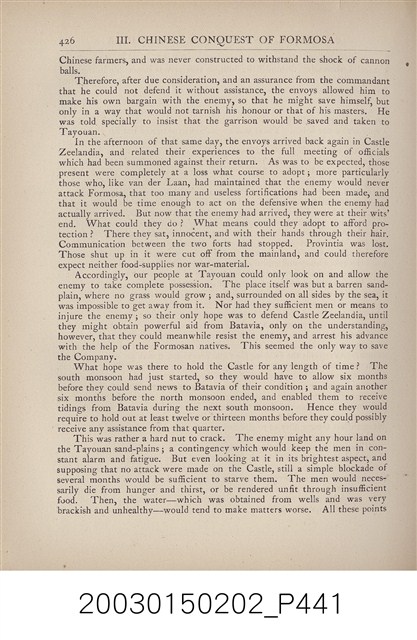 426 III. CHINESE CONQUEST OF FORMOSA

Chinese farmers, and was never constructed to withstand the shock of cannon balls.

Therefore, after due consideration, and an assurance from the commandant that he could not defend it without assistance, the envoys allowed him to make his own bargain with the enemy, so that he might save himself, but only in a way that would not tarnish his honour or that of his masters. He was told specially to insist that the garrison would be saved and taken to Tayouan.

In the afternoon of that same day, the envoys arrived back again in Castle Zeelandia, and related their experiences to the full meeting of officials which had been summoned against their return. As was to be expected, those present were completely at a loss what course to adopt; more particularly those who, like van der Laan, had maintained that the enemy would never attack Formosa, that too many and useless fortifications had been made, and that it would be time enough to act on the defensive when the enemy had actually arrived. But now that the enemy had arrived, they were at their wits' end. What could they do? What means could they adopt to afford protection? There they sat, innocent, and with their hands through their hair. Communication between the two forts had stopped. Provintia was lost. Those shut up in it were cut off from the mainland, and could therefore expect neither food-supplies nor war-material.

Accordingly, our people at Tayouan could only look on and allow the enemy to take complete possession. The place itself was but a barren sand-plain, where no grass would grow; and, surrounded on all sides by the sea, it was impossible to get away from it. Nor had they sufficient men or means to injure the enemy; so their only hope was to defend Castle Zeelandia, until they might obtain powerful aid from Batavia, only on the understanding, however, that they could meanwhile resist the enemy, and arrest his advance with the help of the Formosan natives. This seemed the only way to save the Company.

What hope was there to hold the Castle for any length of time? The south monsoon had just started, so they would have to allow six months before they could send news to Batavia of their condition; and again another six months before the north monsoon ended, and enabled them to receive tidings from Batavia during the next south monsoon. Hence they would require to hold out at least twelve or thirteen months before they could possibly receive any assistance from that quarter.

This was rather a hard nut to crack. The enemy might any hour land on the Tayouan sand-plains; a contingency which would keep the men in constant alarm and fatigue. But even looking at it in its brightest aspect, and supposing that no attack were made on the Castle, still a simple blockade of several months would be sufficient to starve them. The men would necessarily die from hunger and thirst, or be rendered unfit through insufficient food. Then, the water—which was obtained from wells and was very brackish and unhealthy—would tend to make matters worse. All these points

20030150202_P441